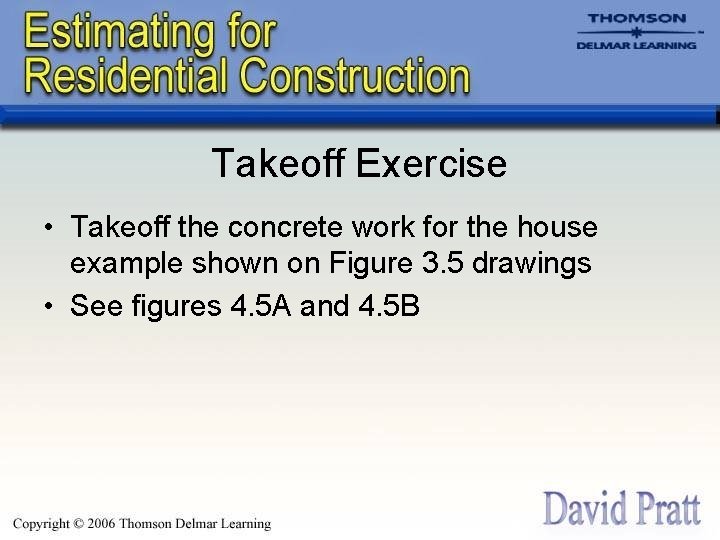 Estimating for
Residential Construction

THOMSON
DELMAR LEARNING

Takeoff Exercise

• Takeoff the concrete work for the house example shown on Figure 3.5 drawings
• See figures 4.5A and 4.5B

Copyright © 2006 Thomson Delmar Learning

David Pratt